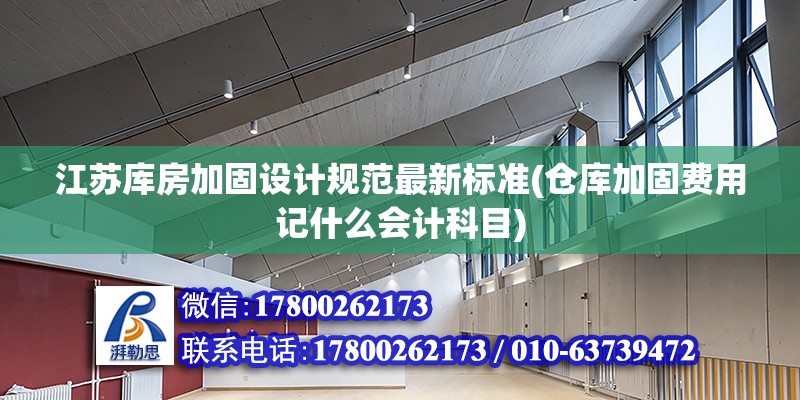 江苏库房加固设计规范最新标准(仓库加固费用记什么会计科目)

湃勒思

微信:17800262173

联系电话:17800262173 / 010-63739472